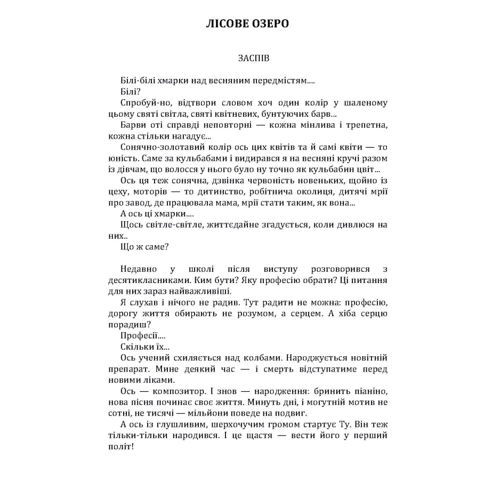 ЛІСОВЕ ОЗЕРО

ЗАСПІВ

Білі-білі хмарки над весняним передмістям....

Білі?

Спробуй-но, відтвори словом хоч один колір у шаленому цьому святі світла, святі квітневих, бунтуючих барв...

Барви оті справді неповторні — кожна мінлива і трепетна, кожна стільки нагадує...

Сонячно-золотавий колір ось цих квітів та й самі квіти — то юність. Саме за кульбабами і видирався я на весняні кручі разом із дівчам, що волосся у нього було ну точно як кульбабин цвіт...

Ось ця теж сонячна, дзвінка червоність новеньких, щойно із цеху, моторів — то дитинство, робітнича околиця, дитячі мрії про завод, де працювала мама, мрії стати таким, як вона...

А ось ці хмарки....

Щось світле-світле, життєдайне згадується, коли дивлюся на них..

Що ж саме?

Недавно у школі після виступу розговорився з десятикласниками. Ким бути? Яку професію обрати? Ці питання для них зараз найважливіші.

Я слухав і нічого не радив. Тут радити не можна: професію, дорогу життя обирають не розумом, а серцем. А хіба серцю порадиш?

Професії....

Скільки їх...

Ось учений схиляється над колбами. Народжується новітній препарат. Мине деякий час — і смерть відступатиме перед новими ліками.

Ось — композитор. І знов — народження: бринить піаніно, нова пісня починає своє життя. Минуть дні, і могутній мотив не сотні, не тисячі — мільйони поведе на подвиг.

А ось із глушливим, шерхочучим громом стартує Ту. Він теж тільки-тільки народився. І це щастя — вести його у перший політ!